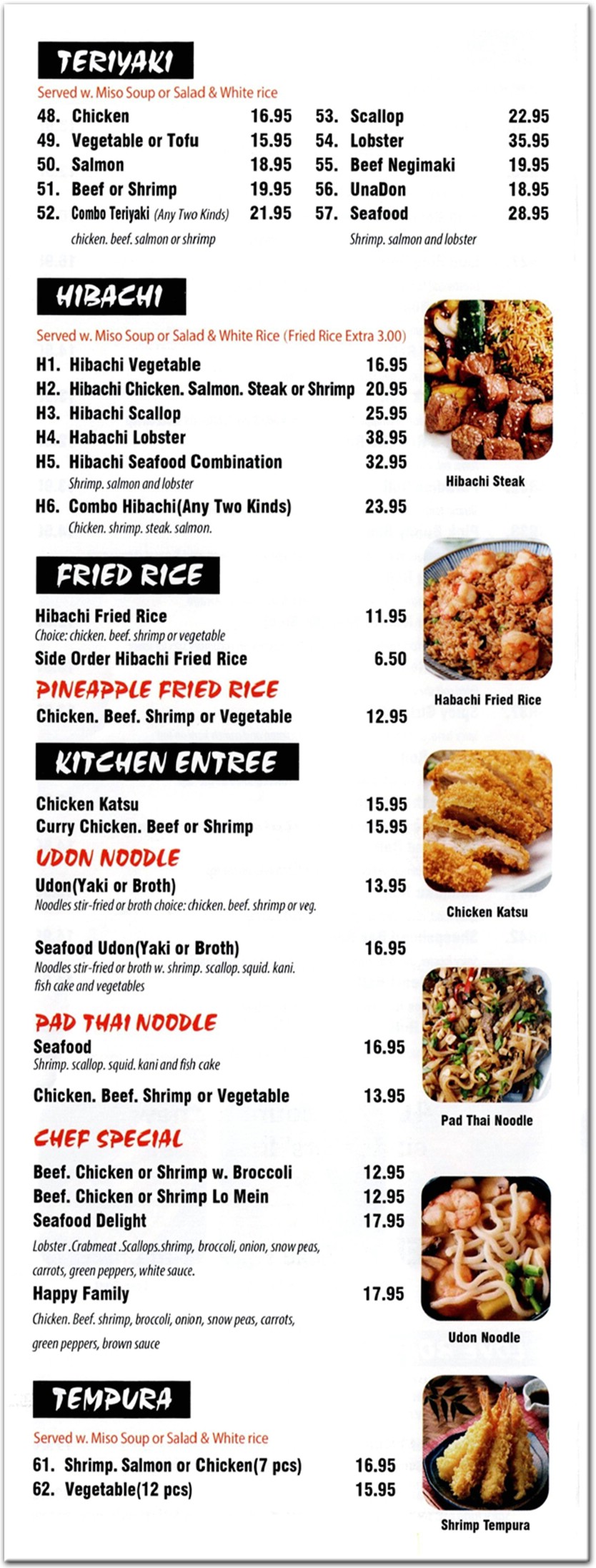 TERIYAKI

Served w. Miso Soup or Salad & White rice

48. Chicken 16.95
49. Vegetable or Tofu 15.95
50. Salmon 18.95
51. Beef or Shrimp 19.95
52. Combo Teriyaki (Any Two Kinds) 21.95
chicken. beef. salmon or shrimp

53. Scallop 22.95
54. Lobster 35.95
55. Beef Negimaki 19.95
56. UnaDon 18.95
57. Seafood 28.95
Shrimp. salmon and lobster

HIBACHI

Served w. Miso Soup or Salad & White Rice (Fried Rice Extra 3.00)

H1. Hibachi Vegetable 16.95
H2. Hibachi Chicken. Salmon. Steak or Shrimp 20.95
H3. Hibachi Scallop 25.95
H4. Habachi Lobster 38.95
H5. Hibachi Seafood Combination 32.95
Shrimp. salmon and lobster
H6. Combo Hibachi(Any Two Kinds) 23.95
Chicken. shrimp. steak. salmon.

Hibachi Steak

FRIED RICE

Hibachi Fried Rice 11.95
Choice: chicken. beef. shrimp or vegetable
Side Order Hibachi Fried Rice 6.50

PINEAPPLE FRIED RICE
Chicken. Beef. Shrimp or Vegetable 12.95

Habachi Fried Rice

KITCHEN ENTREE

Chicken Katsu 15.95
Curry Chicken. Beef or Shrimp 15.95

UDON NOODLE
Udon(Yaki or Broth) 13.95
Noodles stir-fried or broth choice: chicken. beef. shrimp or veg.

Seafood Udon(Yaki or Broth) 16.95
Noodles stir-fried or broth w. shrimp. scallop. squid. kani. fish cake and vegetables

Chicken Katsu

PAD THAI NOODLE
Seafood 16.95
Shrimp. scallop. squid. kani and fish cake
Chicken. Beef. Shrimp or Vegetable 13.95

Pad Thai Noodle

CHEF SPECIAL
Beef. Chicken or Shrimp w. Broccoli 12.95
Beef. Chicken or Shrimp Lo Mein 12.95
Seafood Delight 17.95
Lobster .Crabmeat .Scallops.shrimp, broccoli, onion, snow peas, carrots, green peppers, white sauce.
Happy Family 17.95
Chicken. Beef. shrimp, broccoli, onion, snow peas, carrots, green peppers, brown sauce

Udon Noodle

TEMPURA

Served w. Miso Soup or Salad & White rice

61. Shrimp. Salmon or Chicken(7 pcs) 16.95
62. Vegetable(12 pcs) 15.95

Shrimp Tempura